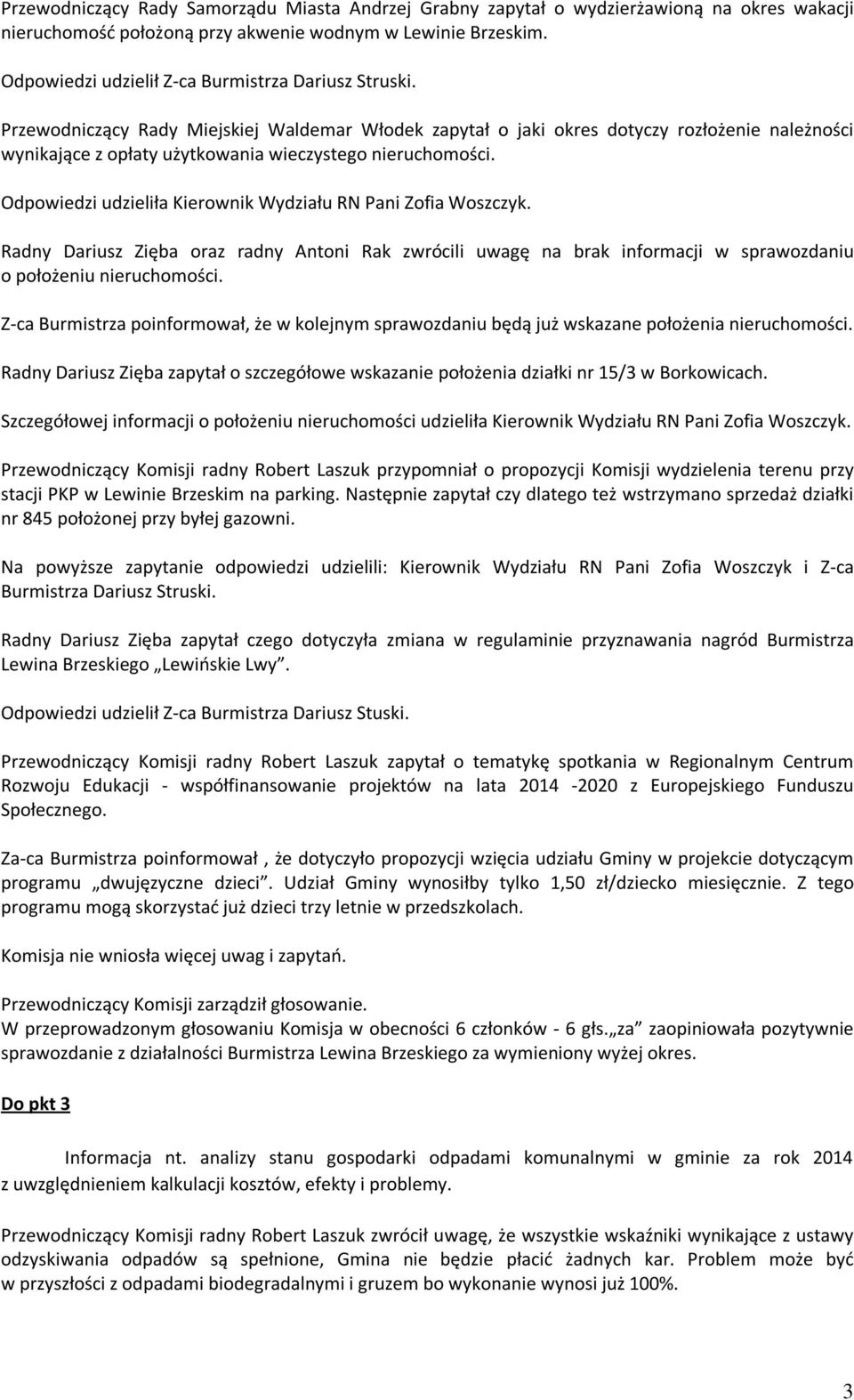 Przewodniczący Rady Samorządu Miasta Andrzej Grabny zapytał o wydzierżawioną na okres wakacji nieruchomość położoną przy akwenie wodnym w Lewinie Brzeskim.

Odpowiedzi udzielił Z-ca Burmistrza Dariusz Struski.

Przewodniczący Rady Miejskiej Waldemar Włodek zapytał o jaki okres dotyczy rozłożenie należności wynikające z opłaty użytkowania wieczystego nieruchomości.

Odpowiedzi udzieliła Kierownik Wydziału RN Pani Zofia Woszczyk.

Radny Dariusz Zięba oraz radny Antoni Rak zwrócili uwagę na brak informacji w sprawozdaniu o położeniu nieruchomości.

Z-ca Burmistrza poinformował, że w kolejnym sprawozdaniu będą już wskazane położenia nieruchomości.

Radny Dariusz Zięba zapytał o szczegółowe wskazanie położenia działki nr 15/3 w Borkowicach.

Szczegółowej informacji o położeniu nieruchomości udzieliła Kierownik Wydziału RN Pani Zofia Woszczyk.

Przewodniczący Komisji radny Robert Laszuk przypomniał o propozycji Komisji wydzielenia terenu przy stacji PKP w Lewinie Brzeskim na parking. Następnie zapytał czy dlatego też wstrzymano sprzedaż działki nr 845 położonej przy byłej gazowni.

Na powyższe zapytanie odpowiedzi udzielili: Kierownik Wydziału RN Pani Zofia Woszczyk i Z-ca Burmistrza Dariusz Struski.

Radny Dariusz Zięba zapytał czego dotyczyła zmiana w regulaminie przyznawania nagród Burmistrza Lewina Brzeskiego „Lewińskie Lwy”.

Odpowiedzi udzielił Z-ca Burmistrza Dariusz Stuski.

Przewodniczący Komisji radny Robert Laszuk zapytał o tematykę spotkania w Regionalnym Centrum Rozwoju Edukacji - współfinansowanie projektów na lata 2014 -2020 z Europejskiego Funduszu Społecznego.

Za-ca Burmistrza poinformował , że dotyczyło propozycji wzięcia udziału Gminy w projekcie dotyczącym programu „dwujęzyczne dzieci”. Udział Gminy wynosiłby tylko 1,50 zł/dziecko miesięcznie. Z tego programu mogą skorzystać już dzieci trzy letnie w przedszkolach.

Komisja nie wniosła więcej uwag i zapytań.

Przewodniczący Komisji zarządził głosowanie.
W przeprowadzonym głosowaniu Komisja w obecności 6 członków - 6 głs.„za” zaopiniowała pozytywnie sprawozdanie z działalności Burmistrza Lewina Brzeskiego za wymieniony wyżej okres.

Do pkt 3

Informacja nt. analizy stanu gospodarki odpadami komunalnymi w gminie za rok 2014 z uwzględnieniem kalkulacji kosztów, efekty i problemy.

Przewodniczący Komisji radny Robert Laszuk zwrócił uwagę, że wszystkie wskaźniki wynikające z ustawy odzyskiwania odpadów są spełnione, Gmina nie będzie płacić żadnych kar. Problem może być w przyszłości z odpadami biodegradalnymi i gruzem bo wykonanie wynosi już 100%.

3